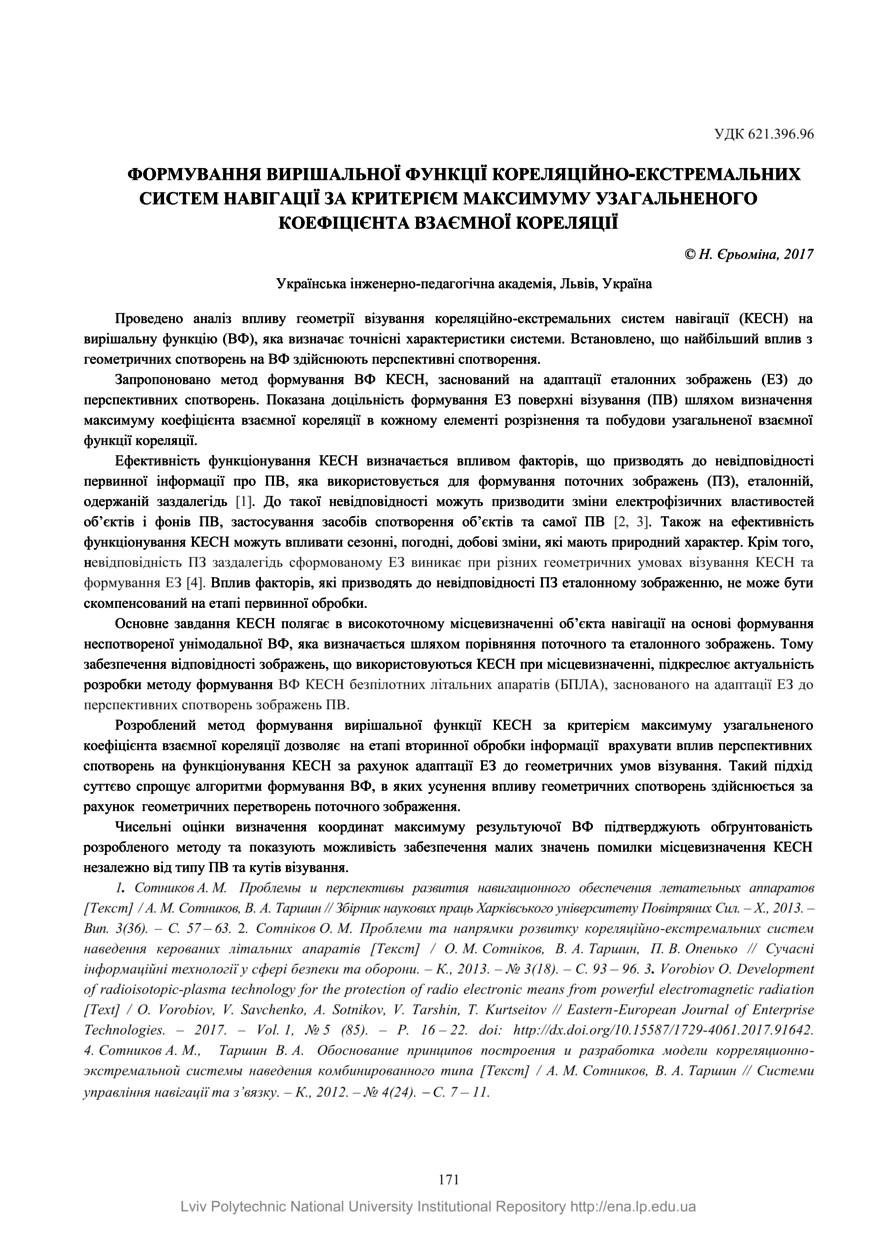 УДК 621.396.96

ФОРМУВАННЯ ВИРІШАЛЬНОЇ ФУНКЦІЇ КОРЕЛЯЦІЙНО-ЕКСТРЕМАЛЬНИХ СИСТЕМ НАВІГАЦІЇ ЗА КРИТЕРІЄМ МАКСИМУМУ УЗАГАЛЬНЕНОГО КОЕФІЦІЄНТА ВЗАЄМНОЇ КОРЕЛЯЦІЇ

© Н. Єрьоміна, 2017

Українська інженерно-педагогічна академія, Львів, Україна

Проведено аналіз впливу геометрії візування кореляційно-екстремальних систем навігації (КЕСН) на вирішальну функцію (ВФ), яка визначає точнісні характеристики системи. Встановлено, що найбільший вплив з геометричних спотворень на ВФ здійснюють перспективні спотворення.

Запропоновано метод формування ВФ КЕСН, заснований на адаптації еталонних зображень (ЕЗ) до перспективних спотворень. Показана доцільність формування ЕЗ поверхні візування (ПВ) шляхом визначення максимуму коефіцієнта взаємної кореляції в кожному елементі розрізнення та побудови узагальненої взаємної функції кореляції.

Ефективність функціонування КЕСН визначається впливом факторів, що призводять до невідповідності первинної інформації про ПВ, яка використовується для формування поточних зображень (ПЗ), еталонній, одержаній заздалегідь [1]. До такої невідповідності можуть призводити зміни електрофізичних властивостей об'єктів і фонів ПВ, застосування засобів спотворення об'єктів та самої ПВ [2, 3]. Також на ефективність функціонування КЕСН можуть впливати сезонні, погодні, добові зміни, які мають природний характер. Крім того, невідповідність ПЗ заздалегідь сформованому ЕЗ виникає при різних геометричних умовах візування КЕСН та формування ЕЗ [4]. Вплив факторів, які призводять до невідповідності ПЗ еталонному зображенню, не може бути скомпенсований на етапі первинної обробки.

Основне завдання КЕСН полягає в високоточному місцевизначенні об'єкта навігації на основі формування неспотвореної унімодальної ВФ, яка визначається шляхом порівняння поточного та еталонного зображень. Тому забезпечення відповідності зображень, що використовуються КЕСН при місцевизначенні, підкреслює актуальність розробки методу формування ВФ КЕСН безпілотних літальних апаратів (БПЛА), заснованого на адаптації ЕЗ до перспективних спотворень зображень ПВ.

Розроблений метод формування вирішальної функції КЕСН за критерієм максимуму узагальненого коефіцієнта взаємної кореляції дозволяє на етапі вторинної обробки інформації врахувати вплив перспективних спотворень на функціонування КЕСН за рахунок адаптації ЕЗ до геометричних умов візування. Такий підхід суттєво спрощує алгоритми формування ВФ, в яких усунення впливу геометричних спотворень здійснюється за рахунок геометричних перетворень поточного зображення.

Чисельні оцінки визначення координат максимуму результуючої ВФ підтверджують обґрунтованість розробленого методу та показують можливість забезпечення малих значень помилки місцевизначення КЕСН незалежно від типу ПВ та кутів візування.

1. Сотников А. М. Проблемы и перспективы развития навигационного обеспечения летательных аппаратов [Текст] / А. М. Сотников, В. А. Таршин // Збірник наукових праць Харківського університету Повітряних Сил. – Х., 2013. – Вип. 3(36). – С. 57 – 63. 2. Сотніков О. М. Проблеми та напрямки розвитку кореляційно-екстремальних систем наведення керованих літальних апаратів [Текст] / О. М. Сотніков, В. А. Таршин, П. В. Опенько // Сучасні інформаційні технології у сфері безпеки та оборони. – К., 2013. – № 3(18). – С. 93 – 96. 3. Vorobiov O. Development of radioisotopic-plasma technology for the protection of radio electronic means from powerful electromagnetic radiation [Text] / O. Vorobiov, V. Savchenko, A. Sotnikov, V. Tarshin, T. Kurtseitov // Eastern-European Journal of Enterprise Technologies. – 2017. – Vol. 1, № 5 (85). – P. 16 – 22. doi: http://dx.doi.org/10.15587/1729-4061.2017.91642. 4. Сотников А. М., Таршин В. А. Обоснование принципов построения и разработка модели корреляционно-экстремальной системы наведения комбинированного типа [Текст] / А. М. Сотников, В. А. Таршин // Системи управління навігації та з'вязку. – К., 2012. – № 4(24). – С. 7 – 11.

171

Lviv Polytechnic National University Institutional Repository http://ena.lp.edu.ua